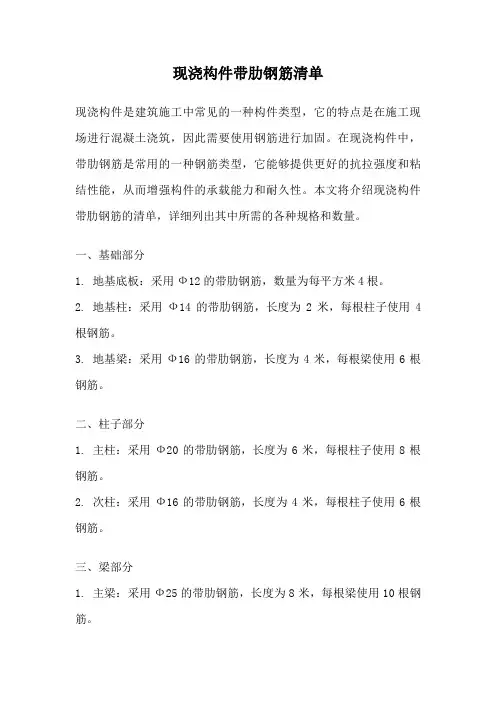 现浇构件带肋钢筋清单

现浇构件是建筑施工中常见的一种构件类型，它的特点是在施工现场进行混凝土浇筑，因此需要使用钢筋进行加固。在现浇构件中，带肋钢筋是常用的一种钢筋类型，它能够提供更好的抗拉强度和粘结性能，从而增强构件的承载能力和耐久性。本文将介绍现浇构件带肋钢筋的清单，详细列出其中所需的各种规格和数量。

一、基础部分

1. 地基底板：采用 Φ12 的带肋钢筋，数量为每平方米 4 根。

2. 地基柱：采用 Φ14 的带肋钢筋，长度为 2 米，每根柱子使用 4 根钢筋。

3. 地基梁：采用 Φ16 的带肋钢筋，长度为 4 米，每根梁使用 6 根钢筋。

二、柱子部分

1. 主柱：采用 Φ20 的带肋钢筋，长度为 6 米，每根柱子使用 8 根钢筋。

2. 次柱：采用 Φ16 的带肋钢筋，长度为 4 米，每根柱子使用 6 根钢筋。

三、梁部分

1. 主梁：采用 Φ25 的带肋钢筋，长度为 8 米，每根梁使用 10 根钢筋。